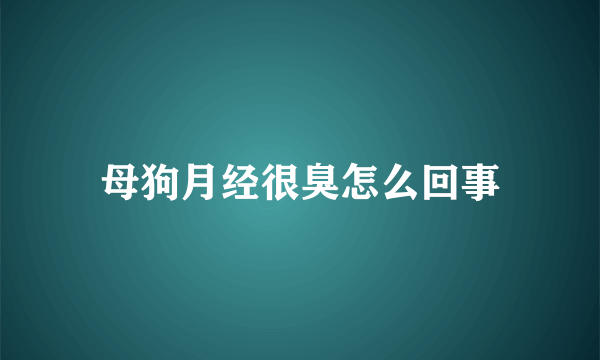 母狗月经很臭怎么回事